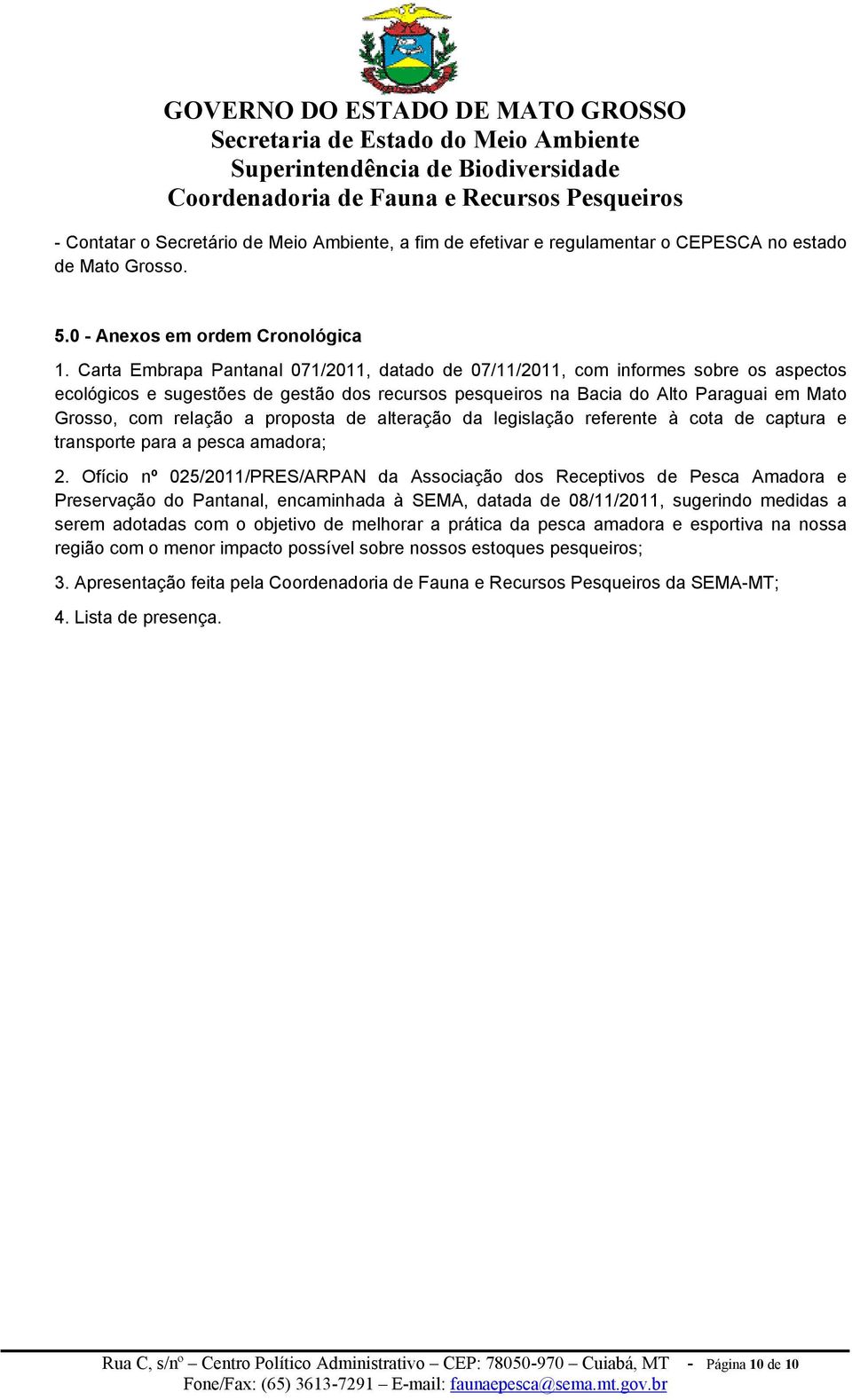 GOVERNO DO ESTADO DE MATO GROSSO
Secretaria de Estado do Meio Ambiente
Superintendência de Biodiversidade
Coordenadoria de Fauna e Recursos Pesqueiros

- Contatar o Secretário de Meio Ambiente, a fim de efetivar e regulamentar o CEPESCA no estado de Mato Grosso.

5.0 - Anexos em ordem Cronológica

1. Carta Embrapa Pantanal 071/2011, datado de 07/11/2011, com informes sobre os aspectos ecológicos e sugestões de gestão dos recursos pesqueiros na Bacia do Alto Paraguai em Mato Grosso, com relação a proposta de alteração da legislação referente à cota de captura e transporte para a pesca amadora;

2. Ofício nº 025/2011/PRES/ARPAN da Associação dos Receptivos de Pesca Amadora e Preservação do Pantanal, encaminhada à SEMA, datada de 08/11/2011, sugerindo medidas a serem adotadas com o objetivo de melhorar a prática da pesca amadora e esportiva na nossa região com o menor impacto possível sobre nossos estoques pesqueiros;

3. Apresentação feita pela Coordenadoria de Fauna e Recursos Pesqueiros da SEMA-MT;

4. Lista de presença.

Rua C, s/nº – Centro Político Administrativo – CEP: 78050-970 – Cuiabá, MT - Página 10 de 10
Fone/Fax: (65) 3613-7291 – E-mail: faunaepesca@sema.mt.gov.br